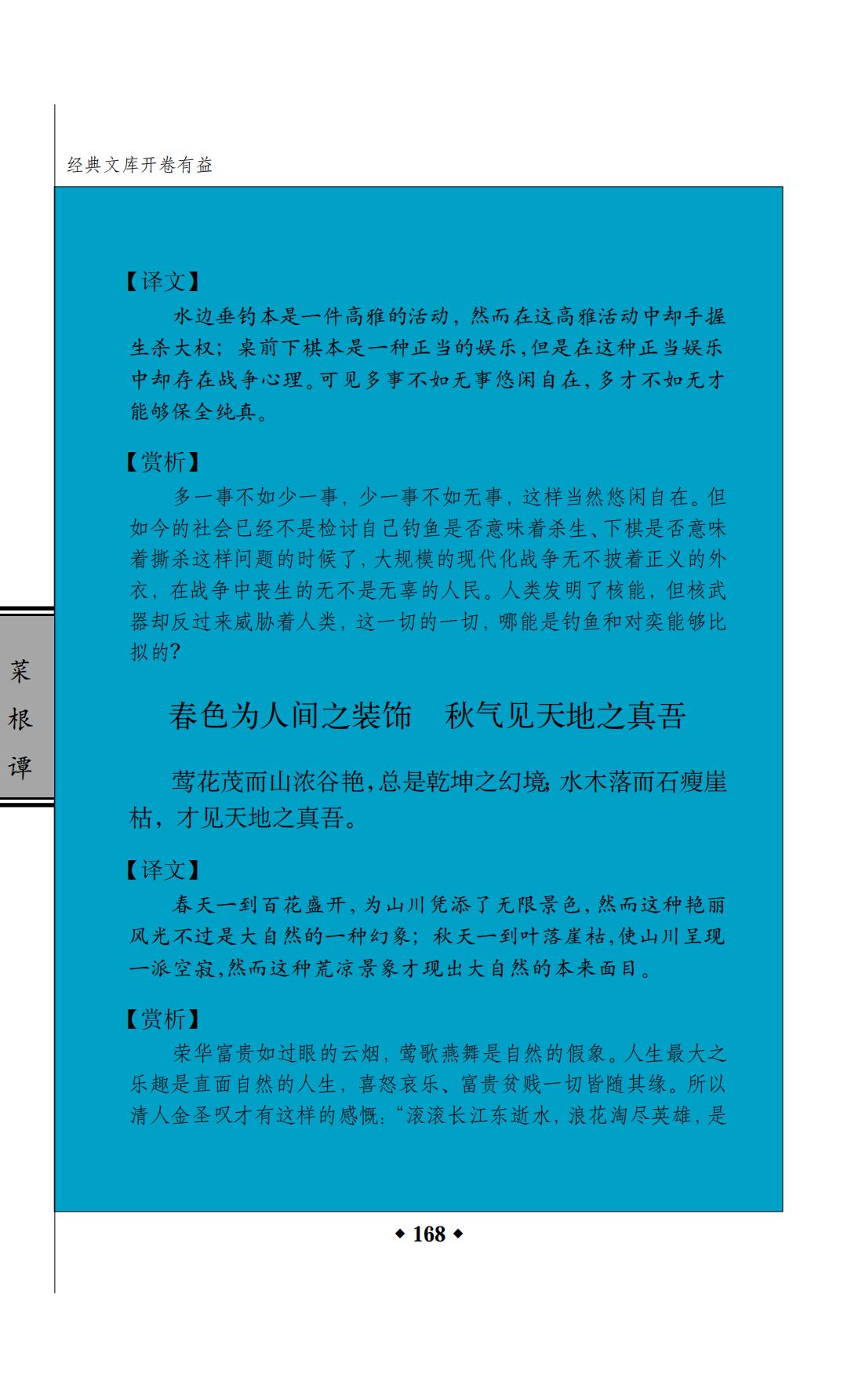 经典文库开卷有益

【译文】

水边垂钓本是一件高雅的活动，然而在这高雅活动中却手握生杀大权；桌前下棋本是一种正当的娱乐，但是在这种正当娱乐中却存在战争心理。可见多事不如无事悠闲自在，多才不如无才能够保全纯真。

【赏析】

多一事不如少一事，少一事不如无事，这样当然悠闲自在。但如今的社会已经不是检讨自己钓鱼是否意味着杀生、下棋是否意味着撕杀这样问题的时候了，大规模的现代化战争无不披着正义的外衣，在战争中丧生的无不是无辜的人民。人类发明了核能，但核武器却反过来威胁着人类，这一切的一切，哪能是钓鱼和对奕能够比拟的？

菜根谭

春色为人间之装饰　秋气见天地之真吾

莺花茂而山浓谷艳，总是乾坤之幻境；水木落而石瘦崖枯，才见天地之真吾。

【译文】

春天一到百花盛开，为山川凭添了无限景色，然而这种艳丽风光不过是大自然的一种幻象；秋天一到叶落崖枯，使山川呈现一派空寂，然而这种荒凉景象才现出大自然的本来面目。

【赏析】

荣华富贵如过眼的云烟，莺歌燕舞是自然的假象。人生最大之乐趣是直面自然的人生，喜怒哀乐、富贵贫贱一切皆随其缘。所以清人金圣叹才有这样的感慨：“滚滚长江东逝水，浪花淘尽英雄，是

◆ 168 ◆